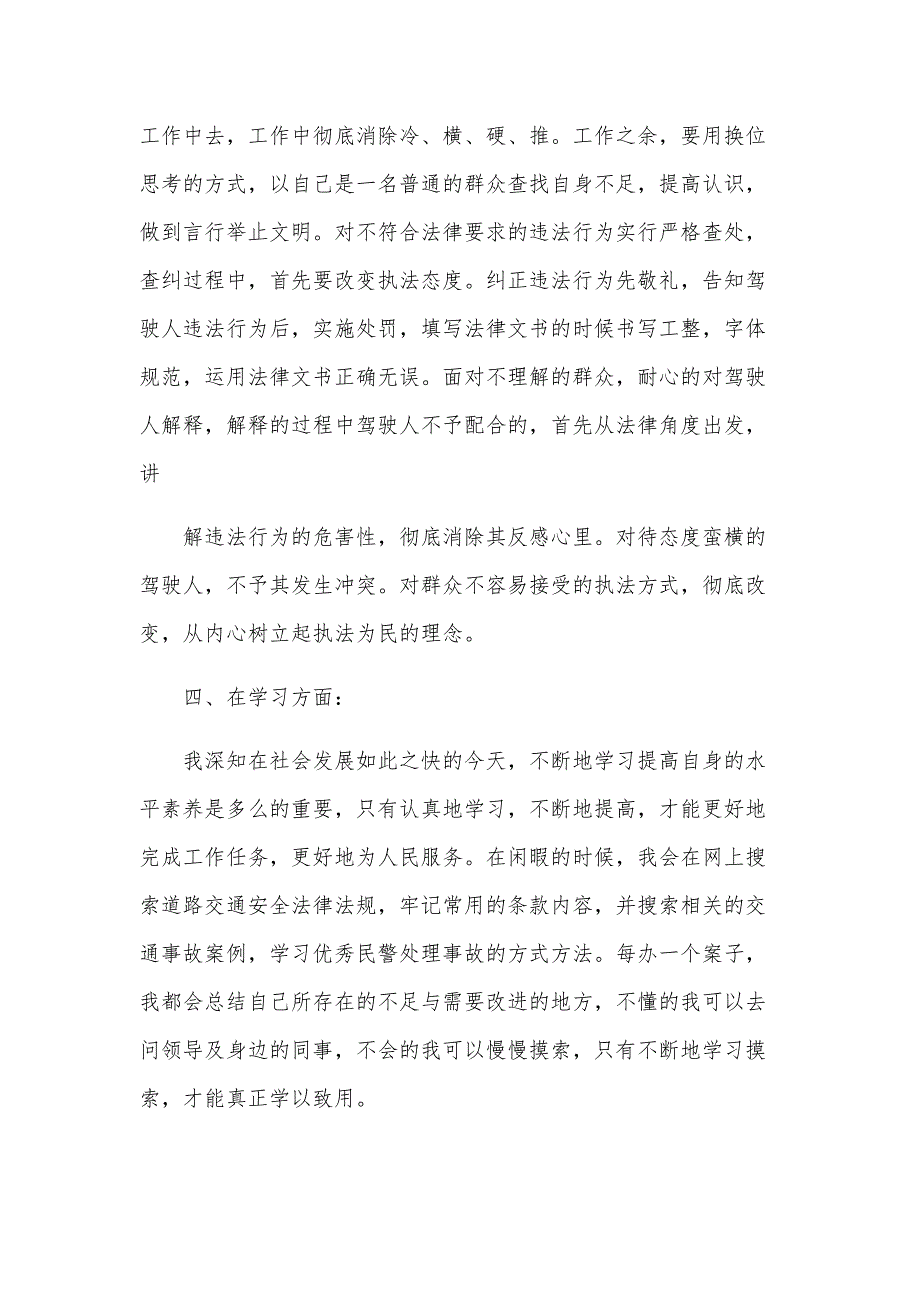 工作中去，工作中彻底消除冷、横、硬、推。工作之余，要用换位思考的方式，以自己是一名普通的群众查找自身不足，提高认识，做到言行举止文明。对不符合法律要求的违法行为实行严格查处，查纠过程中，首先要改变执法态度。纠正违法行为先敬礼，告知驾驶人违法行为后，实施处罚，填写法律文书的时候书写工整，字体规范，运用法律文书正确无误。面对不理解的群众，耐心的对驾驶人解释，解释的过程中驾驶人不予配合的，首先从法律角度出发，讲

解违法行为的危害性，彻底消除其反感心里。对待态度蛮横的驾驶人，不予其发生冲突。对群众不容易接受的执法方式，彻底改变，从内心树立起执法为民的理念。

四、在学习方面：

我深知在社会发展如此之快的今天，不断地学习提高自身的水平素养是多么的重要，只有认真地学习，不断地提高，才能更好地完成工作任务，更好地为人民服务。在闲暇的时候，我会在网上搜索道路交通安全法律法规，牢记常用的条款内容，并搜索相关的交通事故案例，学习优秀民警处理事故的方式方法。每办一个案子，我都会总结自己所存在的不足与需要改进的地方，不懂的我可以去问领导及身边的同事，不会的我可以慢慢摸索，只有不断地学习摸索，才能真正学以致用。